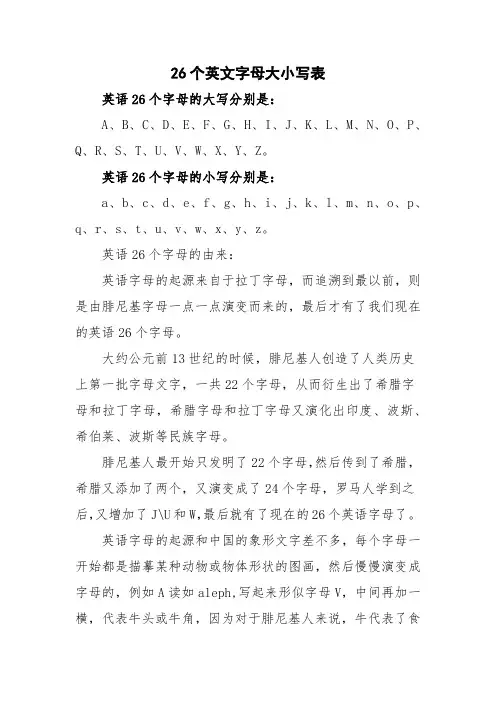 26个英文字母大小写表

英语26个字母的大写分别是：

A、B、C、D、E、F、G、H、I、J、K、L、M、N、O、P、Q、R、S、T、U、V、W、X、Y、Z。

英语26个字母的小写分别是：

a、b、c、d、e、f、g、h、i、j、k、l、m、n、o、p、q、r、s、t、u、v、w、x、y、z。

英语26个字母的由来：

英语字母的起源来自于拉丁字母，而追溯到最以前，则是由腓尼基字母一点一点演变而来的，最后才有了我们现在的英语26个字母。

大约公元前13世纪的时候，腓尼基人创造了人类历史上第一批字母文字，一共22个字母，从而衍生出了希腊字母和拉丁字母，希腊字母和拉丁字母又演化出印度、波斯、希伯莱、波斯等民族字母。

腓尼基人最开始只发明了22个字母,然后传到了希腊，希腊又添加了两个，又演变成了24个字母，罗马人学到之后,又增加了J\U和W,最后就有了现在的26个英语字母了。

英语字母的起源和中国的象形文字差不多，每个字母一开始都是描摹某种动物或物体形状的图画，然后慢慢演变成字母的，例如A读如aleph,写起来形似字母V，中间再加一横，代表牛头或牛角，因为对于腓尼基人来说，牛代表了食